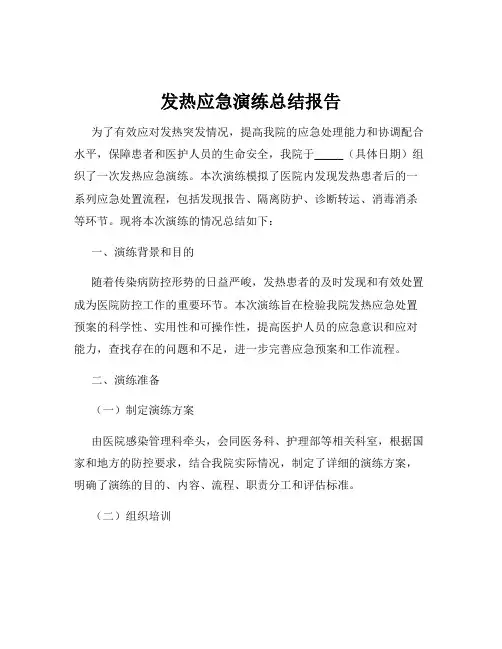 发热应急演练总结报告

为了有效应对发热突发情况，提高我院的应急处理能力和协调配合水平，保障患者和医护人员的生命安全，我院于_____（具体日期）组织了一次发热应急演练。本次演练模拟了医院内发现发热患者后的一系列应急处置流程，包括发现报告、隔离防护、诊断转运、消毒消杀等环节。现将本次演练的情况总结如下：

一、演练背景和目的

随着传染病防控形势的日益严峻，发热患者的及时发现和有效处置成为医院防控工作的重要环节。本次演练旨在检验我院发热应急处置预案的科学性、实用性和可操作性，提高医护人员的应急意识和应对能力，查找存在的问题和不足，进一步完善应急预案和工作流程。

二、演练准备

（一）制定演练方案

由医院感染管理科牵头，会同医务科、护理部等相关科室，根据国家和地方的防控要求，结合我院实际情况，制定了详细的演练方案，明确了演练的目的、内容、流程、职责分工和评估标准。

（二）组织培训